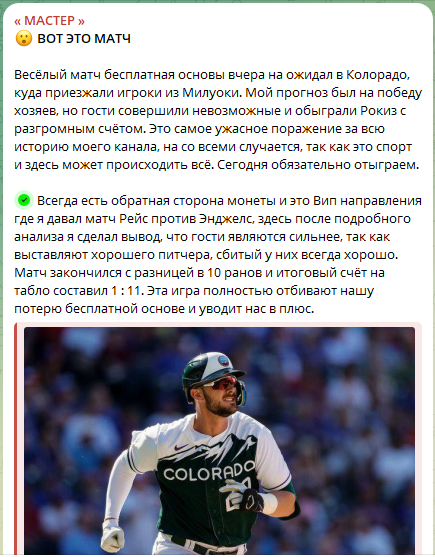 « МАСТЕР »
😮 ВОТ ЭТО МАТЧ

Весёлый матч бесплатная основы вчера на ожидал в Колорадо, куда приезжали игроки из Милуоки. Мой прогноз был на победу хозяев, но гости совершили невозможные и обыграли Рокиз с разгромным счётом. Это самое ужасное поражение за всю историю моего канала, на со всеми случается, так как это спорт и здесь может происходить всё. Сегодня обязательно отыграем.

✅ Всегда есть обратная сторона монеты и это Вип направления где я давал матч Рейс против Энджелс, здесь после подробного анализа я сделал вывод, что гости являются сильнее, так как выставляют хорошего питчера, сбитый у них всегда хорошо. Матч закончился с разницей в 10 ранов и итоговый счёт на табло составил 1 : 11. Эта игра полностью отбивают нашу потерю бесплатной основе и уводит нас в плюс.

COLORADO